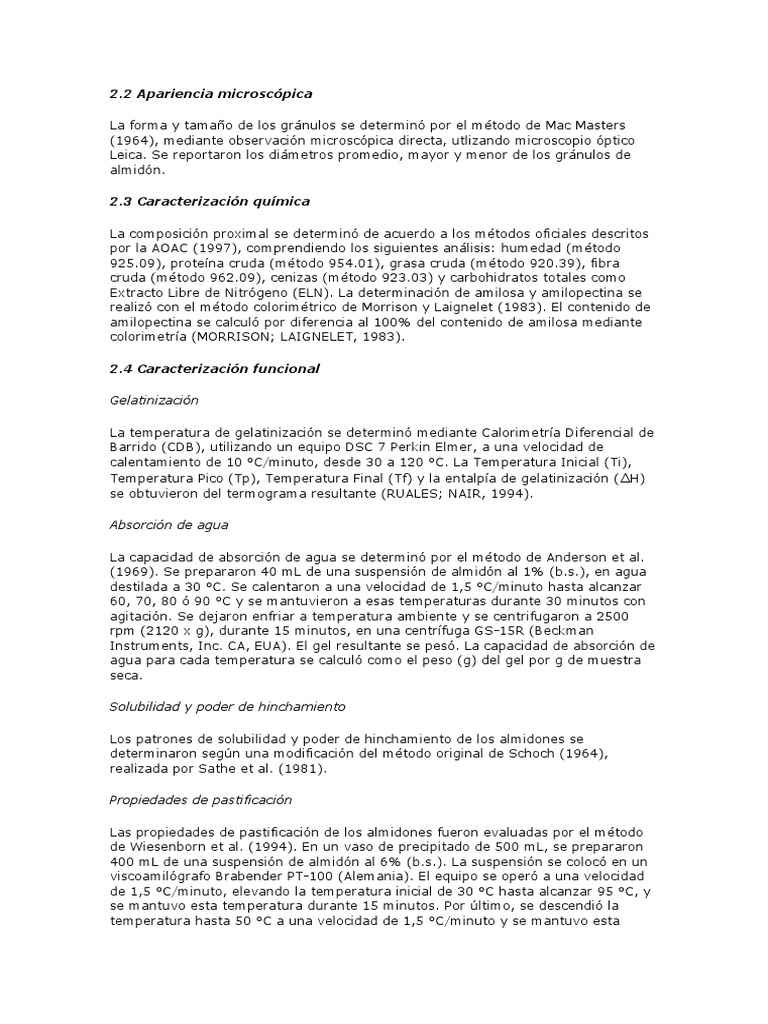 2.2 Apariencia microscópica

La forma y tamaño de los gránulos se determinó por el método de Mac Masters (1964), mediante observación microscópica directa, utlizando microscopio óptico Leica. Se reportaron los diámetros promedio, mayor y menor de los gránulos de almidón.

2.3 Caracterización química

La composición proximal se determinó de acuerdo a los métodos oficiales descritos por la AOAC (1997), comprendiendo los siguientes análisis: humedad (método 925.09), proteína cruda (método 954.01), grasa cruda (método 920.39), fibra cruda (método 962.09), cenizas (método 923.03) y carbohidratos totales como Extracto Libre de Nitrógeno (ELN). La determinación de amilosa y amilopectina se realizó con el método colorimétrico de Morrison y Laignelet (1983). El contenido de amilopectina se calculó por diferencia al 100% del contenido de amilosa mediante colorimetría (MORRISON; LAIGNELET, 1983).

2.4 Caracterización funcional

Gelatinización

La temperatura de gelatinización se determinó mediante Calorimetría Diferencial de Barrido (CDB), utilizando un equipo DSC 7 Perkin Elmer, a una velocidad de calentamiento de 10 °C/minuto, desde 30 a 120 °C. La Temperatura Inicial (Ti), Temperatura Pico (Tp), Temperatura Final (Tf) y la entalpía de gelatinización ($\Delta$H) se obtuvieron del termograma resultante (RUALES; NAIR, 1994).

Absorción de agua

La capacidad de absorción de agua se determinó por el método de Anderson et al. (1969). Se prepararon 40 mL de una suspensión de almidón al 1% (b.s.), en agua destilada a 30 °C. Se calentaron a una velocidad de 1,5 °C/minuto hasta alcanzar 60, 70, 80 ó 90 °C y se mantuvieron a esas temperaturas durante 30 minutos con agitación. Se dejaron enfriar a temperatura ambiente y se centrifugaron a 2500 rpm (2120 x g), durante 15 minutos, en una centrífuga GS-15R (Beckman Instruments, Inc. CA, EUA). El gel resultante se pesó. La capacidad de absorción de agua para cada temperatura se calculó como el peso (g) del gel por g de muestra seca.

Solubilidad y poder de hinchamiento

Los patrones de solubilidad y poder de hinchamiento de los almidones se determinaron según una modificación del método original de Schoch (1964), realizada por Sathe et al. (1981).

Propiedades de pastificación

Las propiedades de pastificación de los almidones fueron evaluadas por el método de Wiesenborn et al. (1994). En un vaso de precipitado de 500 mL, se prepararon 400 mL de una suspensión de almidón al 6% (b.s.). La suspensión se colocó en un viscoamilógrafo Brabender PT-100 (Alemania). El equipo se operó a una velocidad de 1,5 °C/minuto, elevando la temperatura inicial de 30 °C hasta alcanzar 95 °C, y se mantuvo esta temperatura durante 15 minutos. Por último, se descendió la temperatura hasta 50 °C a una velocidad de 1,5 °C/minuto y se mantuvo esta